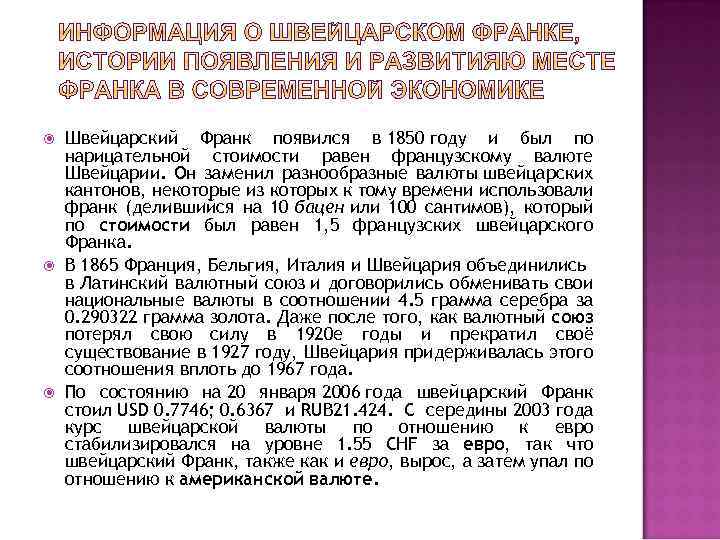 ИНФОРМАЦИЯ О ШВЕЙЦАРСКОМ ФРАНКЕ, ИСТОРИИ ПОЯВЛЕНИЯ И РАЗВИТИЯЮ МЕСТЕ ФРАНКА В СОВРЕМЕННОЙ ЭКОНОМИКЕ

Швейцарский Франк появился в 1850 году и был по нарицательной стоимости равен французскому валюте Швейцарии. Он заменил разнообразные валюты швейцарских кантонов, некоторые из которых к тому времени использовали франк (делившийся на 10 бацен или 100 сантимов), который по стоимости был равен 1,5 французских швейцарского Франка.

В 1865 Франция, Бельгия, Италия и Швейцария объединились в Латинский валютный союз и договорились обменивать свои национальные валюты в соотношении 4.5 грамма серебра за 0.290322 грамма золота. Даже после того, как валютный союз потерял свою силу в 1920е годы и прекратил своё существование в 1927 году, Швейцария придерживалась этого соотношения вплоть до 1967 года.

По состоянию на 20 января 2006 года швейцарский Франк стоил USD 0.7746; 0.6367 и RUB21.424. С середины 2003 года курс швейцарской валюты по отношению к евро стабилизировался на уровне 1.55 CHF за евро, так что швейцарский Франк, также как и евро, вырос, а затем упал по отношению к американской валюте.